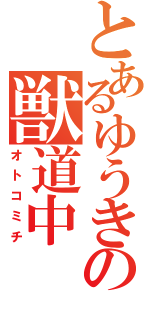 とあるゆうきの
獣道中
オトコミチ